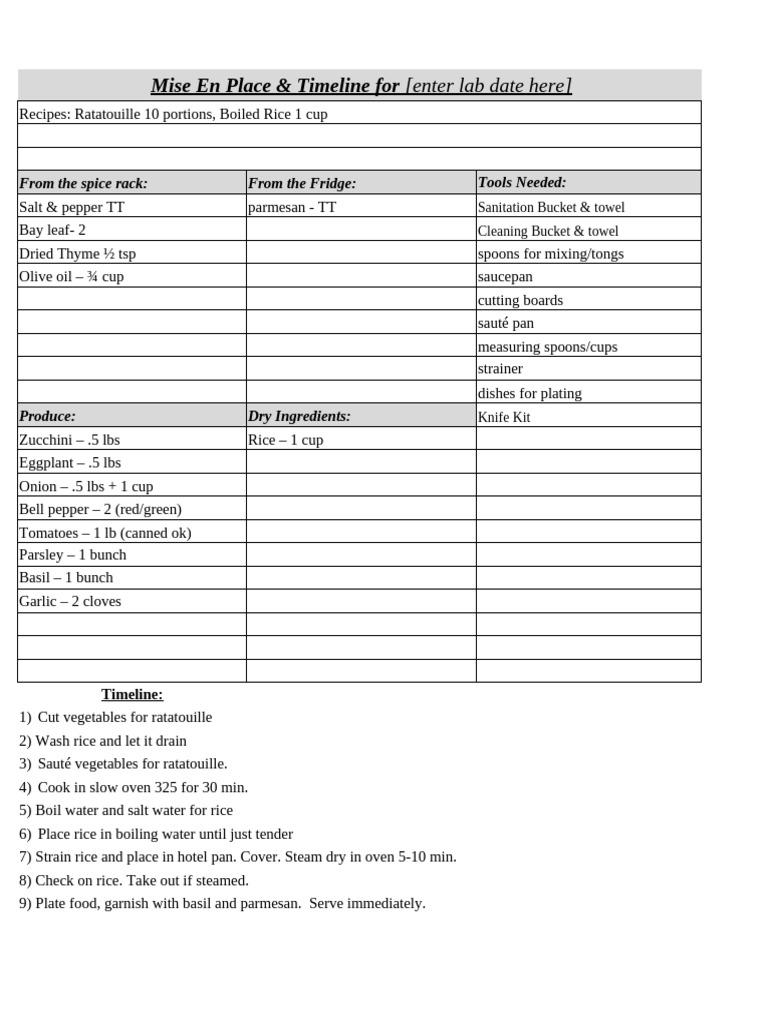 Mise En Place & Timeline for [enter lab date here]

Recipes: Ratatouille 10 portions, Boiled Rice 1 cup

| From the spice rack: | From the Fridge: | Tools Needed: |
|---|---|---|
| Salt & pepper TT | parmesan - TT | Sanitation Bucket & towel |
| Bay leaf- 2 | | Cleaning Bucket & towel |
| Dried Thyme ½ tsp | | spoons for mixing/tongs |
| Olive oil – ¾ cup | | saucepan |
| | | cutting boards |
| | | sauté pan |
| | | measuring spoons/cups |
| | | strainer |
| | | dishes for plating |
| Produce: | Dry Ingredients: | Knife Kit |
| Zucchini – .5 lbs | Rice – 1 cup | |
| Eggplant – .5 lbs | | |
| Onion – .5 lbs + 1 cup | | |
| Bell pepper – 2 (red/green) | | |
| Tomatoes – 1 lb (canned ok) | | |
| Parsley – 1 bunch | | |
| Basil – 1 bunch | | |
| Garlic – 2 cloves | | |
| | | |
| | | |
| | | |

Timeline:
1) Cut vegetables for ratatouille
2) Wash rice and let it drain
3) Sauté vegetables for ratatouille.
4) Cook in slow oven 325 for 30 min.
5) Boil water and salt water for rice
6) Place rice in boiling water until just tender
7) Strain rice and place in hotel pan. Cover. Steam dry in oven 5-10 min.
8) Check on rice. Take out if steamed.
9) Plate food, garnish with basil and parmesan. Serve immediately.